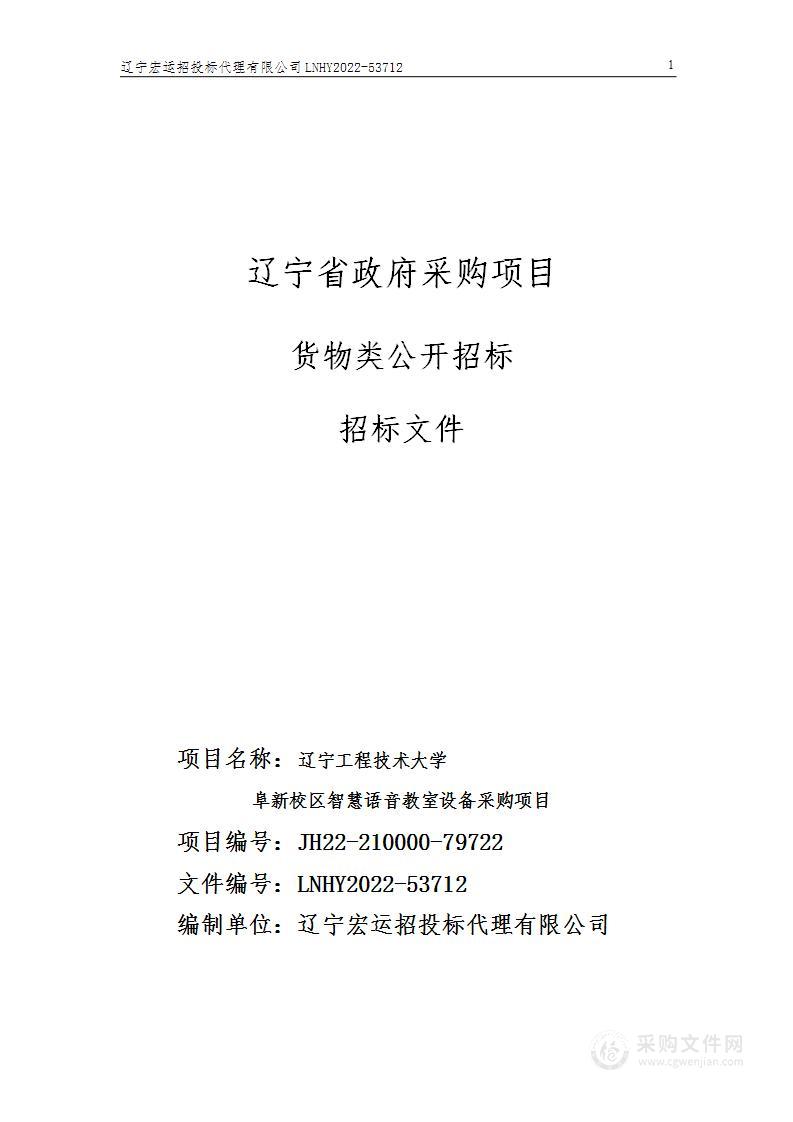 辽宁宏运招投标代理有限公司 LNHY2022-53712 1

辽宁省政府采购项目

货物类公开招标

招标文件

项目名称：辽宁工程技术大学

阜新校区智慧语音教室设备采购项目

项目编号：JH22-210000-79722

文件编号：LNHY2022-53712

编制单位：辽宁宏运招投标代理有限公司

采购文件网
www.cgwenjian.com